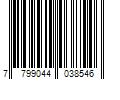 7 799044 038546